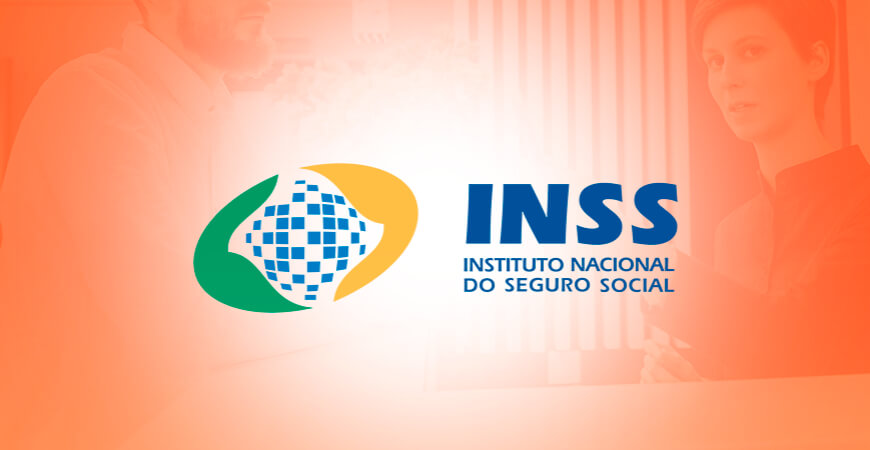 INSS
INSTITUTO NACIONAL
DO SEGURO SOCIAL